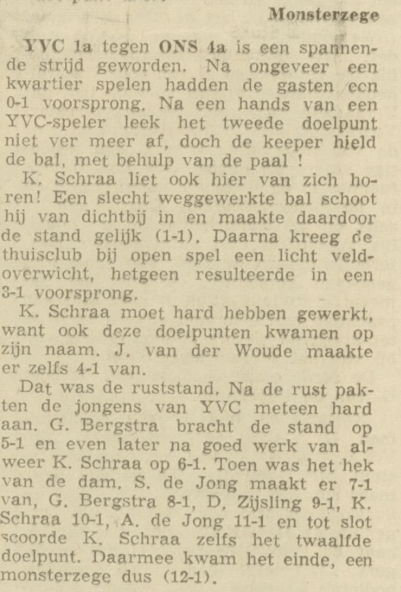 Monsterzege

YVC 1a tegen ONS 4a is een spannende strijd geworden. Na ongeveer een kwartier spelen hadden de gasten een 0-1 voorsprong. Na een hands van een YVC-speler leek het tweede doelpunt niet ver meer af, doch de keeper hield de bal, met behulp van de paal !

K. Schraa liet ook hier van zich horen! Een slecht weggewerkte bal schoot hij van dichtbij in en maakte daardoor de stand gelijk (1-1). Daarna kreeg de thuisclub bij open spel een licht veldoverwicht, hetgeen resulteerde in een 3-1 voorsprong.

K. Schraa moet hard hebben gewerkt, want ook deze doelpunten kwamen op zijn naam. J. van der Woude maakte er zelfs 4-1 van.

Dat was de ruststand. Na de rust pakten de jongens van YVC meteen hard aan. G. Bergstra bracht de stand op 5-1 en even later na goed werk van alweer K. Schraa op 6-1. Toen was het hek van de dam. S. de Jong maakt er 7-1 van, G. Bergstra 8-1, D. Zijsling 9-1, K. Schraa 10-1, A. de Jong 11-1 en tot slot scoorde K. Schraa zelfs het twaalfde doelpunt. Daarmee kwam het einde, een monsterzege dus (12-1).